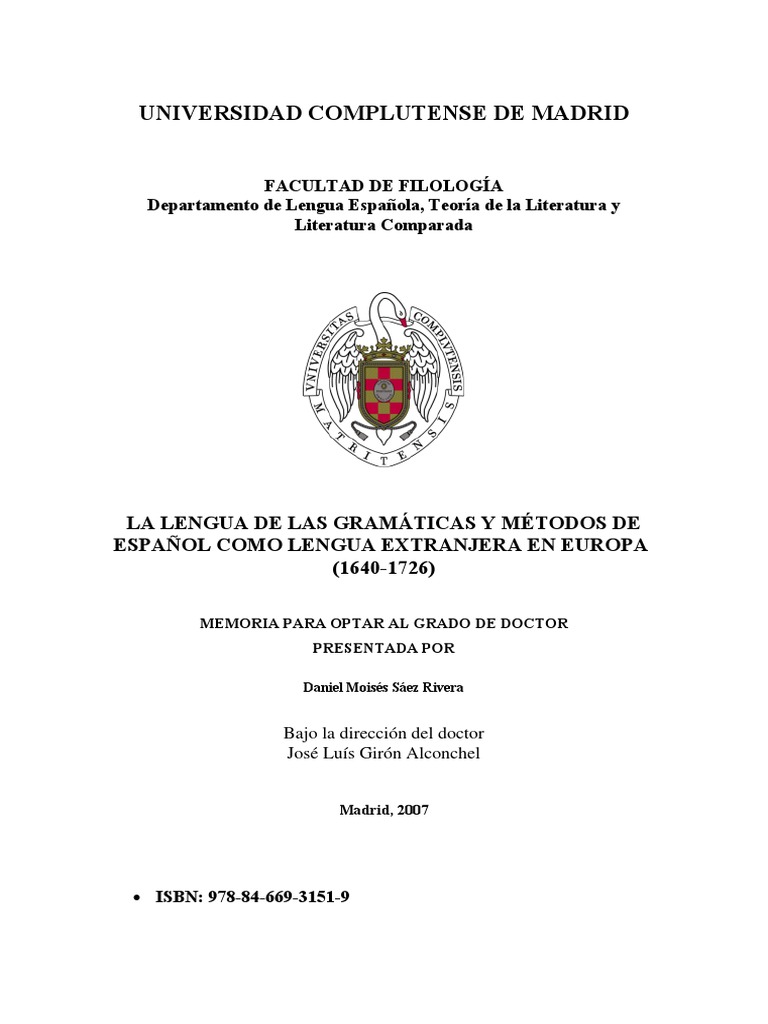 UNIVERSIDAD COMPLUTENSE DE MADRID

FACULTAD DE FILOLOGÍA
Departamento de Lengua Española, Teoría de la Literatura y Literatura Comparada

VNIVERSITAS COMPLVTENSIS MATRITENSIS

LA LENGUA DE LAS GRAMÁTICAS Y MÉTODOS DE ESPAÑOL COMO LENGUA EXTRANJERA EN EUROPA (1640-1726)

MEMORIA PARA OPTAR AL GRADO DE DOCTOR
PRESENTADA POR

Daniel Moisés Sáez Rivera

Bajo la dirección del doctor
José Luís Girón Alconchel

Madrid, 2007

• ISBN: 978-84-669-3151-9